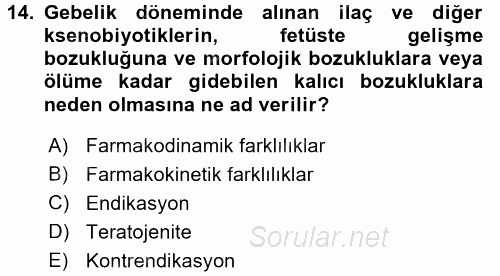 14. Gebelik döneminde alınan ilaç ve diğer ksenobiyotiklerin, fetüste gelişme bozukluğuna ve morfolojik bozukluklara veya ölüme kadar gidebilen kalıcı bozukluklara neden olmasına ne ad verilir?

A) Farmakodinamik farklılıklar
B) Farmakokinetik farklılıklar
C) Endikasyon
D) Teratojenite
E) Kontrendikasyon

Sorular.net